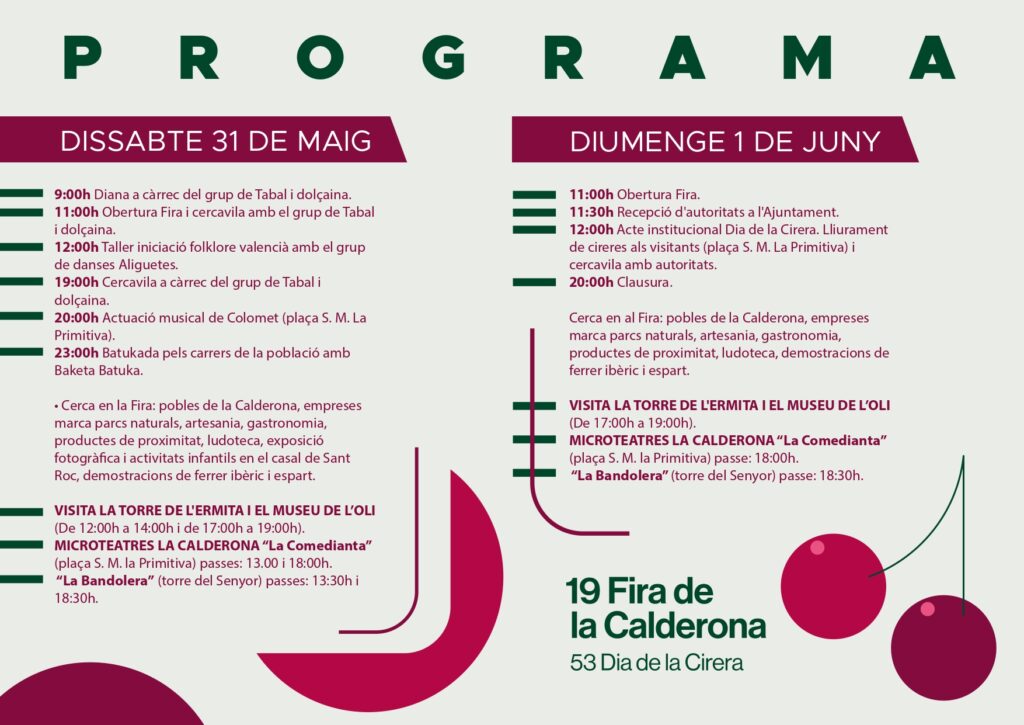 PROGRAMA

DISSABTE 31 DE MAIG

9:00h Diana a càrrec del grup de Tabal i dolçaina.
11:00h Obertura Fira i cercavila amb el grup de Tabal i dolçaina.
12:00h Taller iniciació folklore valencià amb el grup de danses Aliguetes.
19:00h Cercavila a càrrec del grup de Tabal i dolçaina.
20:00h Actuació musical de Colomet (plaça S. M. La Primitiva).
23:00h Batukada pels carrers de la població amb Baketa Batuka.

• Cerca en la Fira: pobles de la Calderona, empreses marca parcs naturals, artesania, gastronomia, productes de proximitat, ludoteca, exposició fotogràfica i activitats infantils en el casal de Sant Roc, demostracions de ferrer ibèric i espart.

VISITA LA TORRE DE L'ERMITA I EL MUSEU DE L'OLI (De 12:00h a 14:00h i de 17:00h a 19:00h).
MICROTEATRES LA CALDERONA "La Comedianta" (plaça S. M. la Primitiva) passes: 13.00 i 18:00h.
"La Bandolera" (torre del Senyor) passes: 13:30h i 18:30h.

DIUMENGE 1 DE JUNY

11:00h Obertura Fira.
11:30h Recepció d'autoritats a l'Ajuntament.
12:00h Acte institucional Dia de la Cirera. Lliurament de cireres als visitants (plaça S. M. La Primitiva) i cercavila amb autoritats.
20:00h Clausura.

Cerca en al Fira: pobles de la Calderona, empreses marca parcs naturals, artesania, gastronomia, productes de proximitat, ludoteca, demostracions de ferrer ibèric i espart.

VISITA LA TORRE DE L'ERMITA I EL MUSEU DE L'OLI (De 17:00h a 19:00h).
MICROTEATRES LA CALDERONA "La Comedianta" (plaça S. M. la Primitiva) passe: 18:00h.
"La Bandolera" (torre del Senyor) passe: 18:30h.

19 Fira de la Calderona
53 Dia de la Cirera